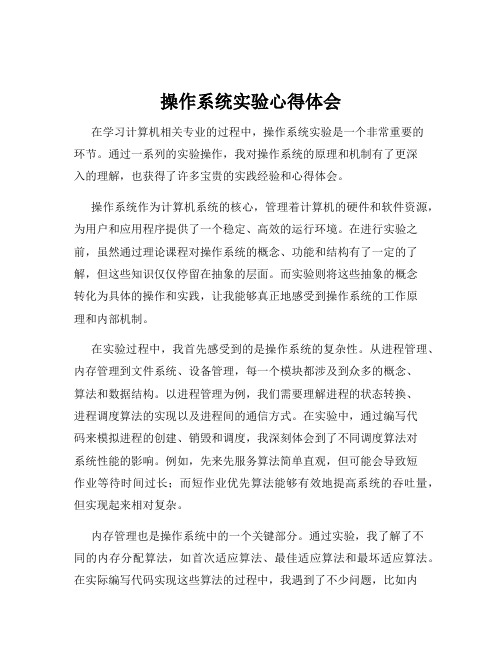 操作系统实验心得体会

在学习计算机相关专业的过程中，操作系统实验是一个非常重要的环节。通过一系列的实验操作，我对操作系统的原理和机制有了更深入的理解，也获得了许多宝贵的实践经验和心得体会。

操作系统作为计算机系统的核心，管理着计算机的硬件和软件资源，为用户和应用程序提供了一个稳定、高效的运行环境。在进行实验之前，虽然通过理论课程对操作系统的概念、功能和结构有了一定的了解，但这些知识仅仅停留在抽象的层面。而实验则将这些抽象的概念转化为具体的操作和实践，让我能够真正地感受到操作系统的工作原理和内部机制。

在实验过程中，我首先感受到的是操作系统的复杂性。从进程管理、内存管理到文件系统、设备管理，每一个模块都涉及到众多的概念、算法和数据结构。以进程管理为例，我们需要理解进程的状态转换、进程调度算法的实现以及进程间的通信方式。在实验中，通过编写代码来模拟进程的创建、销毁和调度，我深刻体会到了不同调度算法对系统性能的影响。例如，先来先服务算法简单直观，但可能会导致短作业等待时间过长；而短作业优先算法能够有效地提高系统的吞吐量，但实现起来相对复杂。

内存管理也是操作系统中的一个关键部分。通过实验，我了解了不同的内存分配算法，如首次适应算法、最佳适应算法和最坏适应算法。在实际编写代码实现这些算法的过程中，我遇到了不少问题，比如内